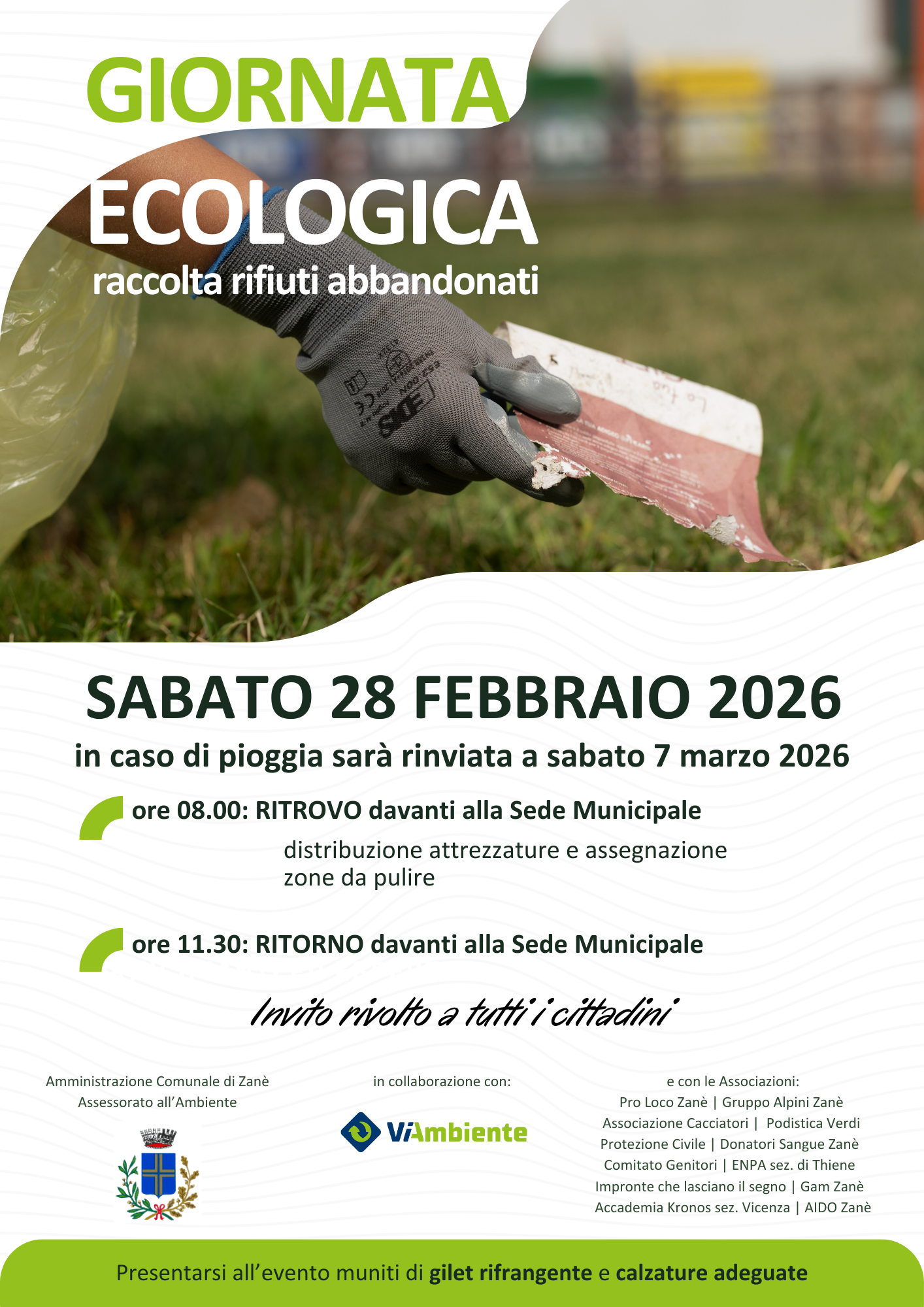 GIORNATA

ECOLOGICA

raccolta rifiuti abbandonati

SABATO 28 FEBBRAIO 2026

in caso di pioggia sarà rinviata a sabato 7 marzo 2026

ore 08.00: RITROVO davanti alla Sede Municipale

distribuzione attrezzature e assegnazione zone da pulire

ore 11.30: RITORNO davanti alla Sede Municipale

Invito rivolto a tutti i cittadini

Amministrazione Comunale di Zanè
Assessorato all'Ambiente

in collaborazione con:

ViAmbiente

e con le Associazioni:
Pro Loco Zanè | Gruppo Alpini Zanè
Associazione Cacciatori | Podistica Verdi
Protezione Civile | Donatori Sangue Zanè
Comitato Genitori | ENPA sez. di Thiene
Impronte che lasciano il segno | Gam Zanè
Accademia Kronos sez. Vicenza | AIDO Zanè

Presentarsi all'evento muniti di gilet rifrangente e calzature adeguate